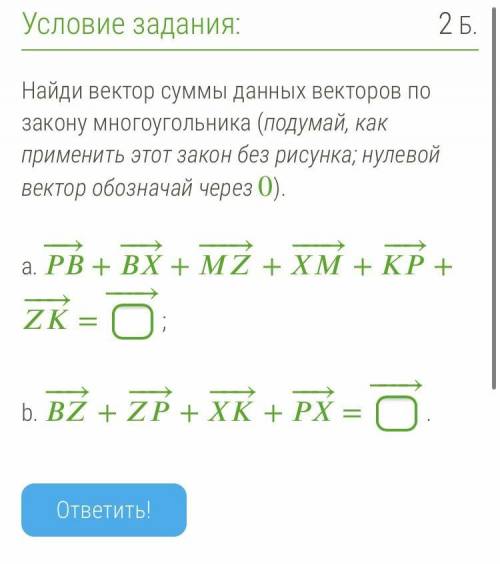 Условие задания:

2 Б.

Найди вектор суммы данных векторов по закону многоугольника (подумай, как применить этот закон без рисунка; нулевой вектор обозначай через $0$).

a. $\overrightarrow{PB} + \overrightarrow{BX} + \overrightarrow{MZ} + \overrightarrow{XM} + \overrightarrow{KP} + \overrightarrow{ZK} = \overrightarrow{\square}$;

b. $\overrightarrow{BZ} + \overrightarrow{ZP} + \overrightarrow{XK} + \overrightarrow{PX} = \overrightarrow{\square}$.

Ответить!